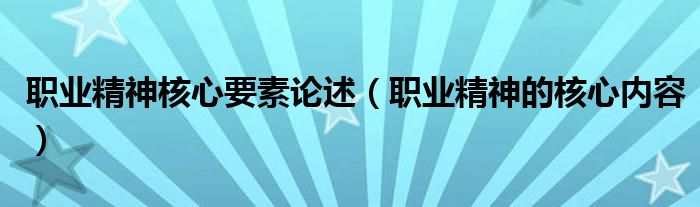 职业精神核心要素论述（职业精神的核心内容）